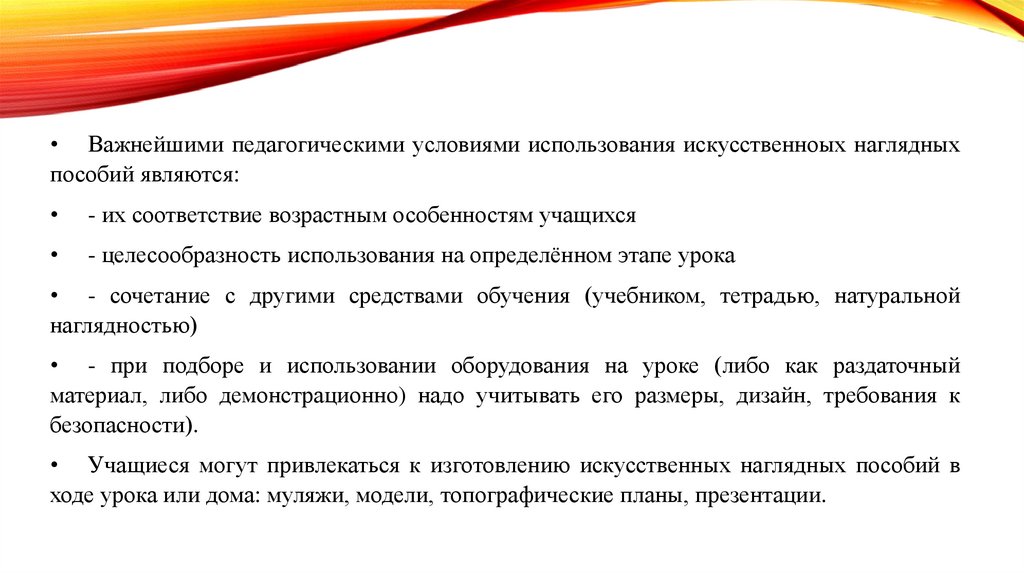 • Важнейшими педагогическими условиями использования искусственноых наглядных пособий являются:

• - их соответствие возрастным особенностям учащихся

• - целесообразность использования на определённом этапе урока

• - сочетание с другими средствами обучения (учебником, тетрадью, натуральной наглядностью)

• - при подборе и использовании оборудования на уроке (либо как раздаточный материал, либо демонстрационно) надо учитывать его размеры, дизайн, требования к безопасности).

• Учащиеся могут привлекаться к изготовлению искусственных наглядных пособий в ходе урока или дома: муляжи, модели, топографические планы, презентации.